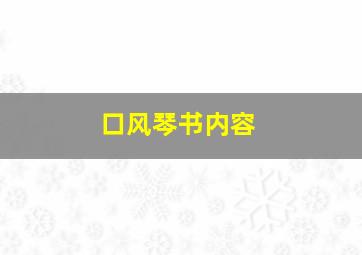 口风琴书内容